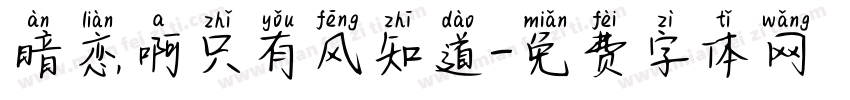 àn liàn a zhǐ yǒu fēng zhī dào miǎn fèi zì tǐ wǎng
暗恋,啊只有风知道-免费字体网